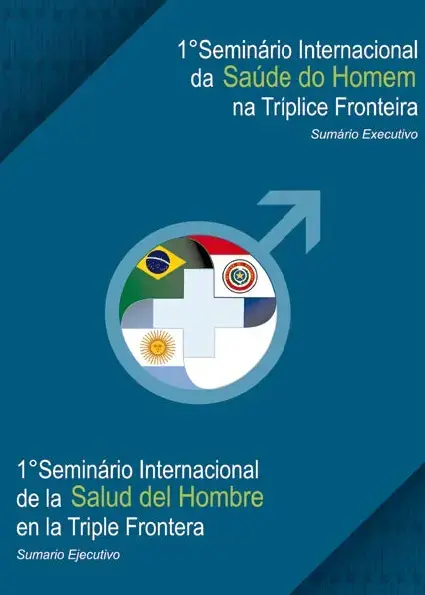 1°Seminário Internacional da Saúde do Homem na Tríplice Fronteira

Sumário Executivo

1°Seminário Internacional de la Salud del Hombre en la Triple Frontera

Sumario Ejecutivo